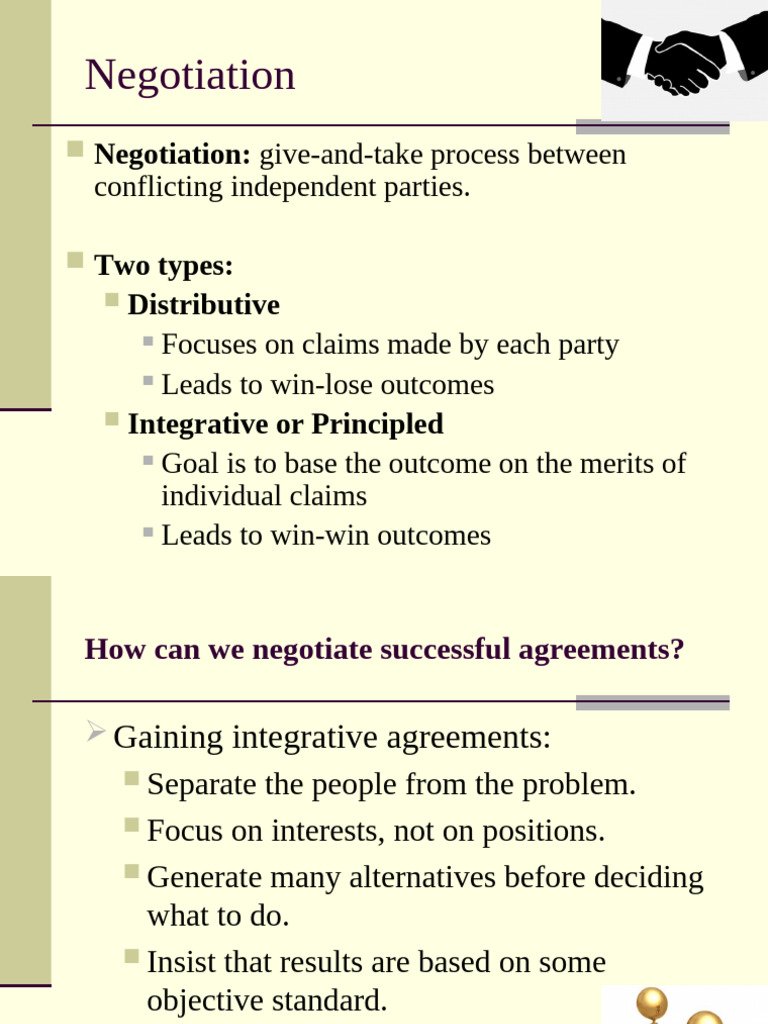 Negotiation

Negotiation: give-and-take process between conflicting independent parties.

Two types:

Distributive

Focuses on claims made by each party

Leads to win-lose outcomes

Integrative or Principled

Goal is to base the outcome on the merits of individual claims

Leads to win-win outcomes

How can we negotiate successful agreements?

Gaining integrative agreements:

Separate the people from the problem.

Focus on interests, not on positions.

Generate many alternatives before deciding what to do.

Insist that results are based on some objective standard.